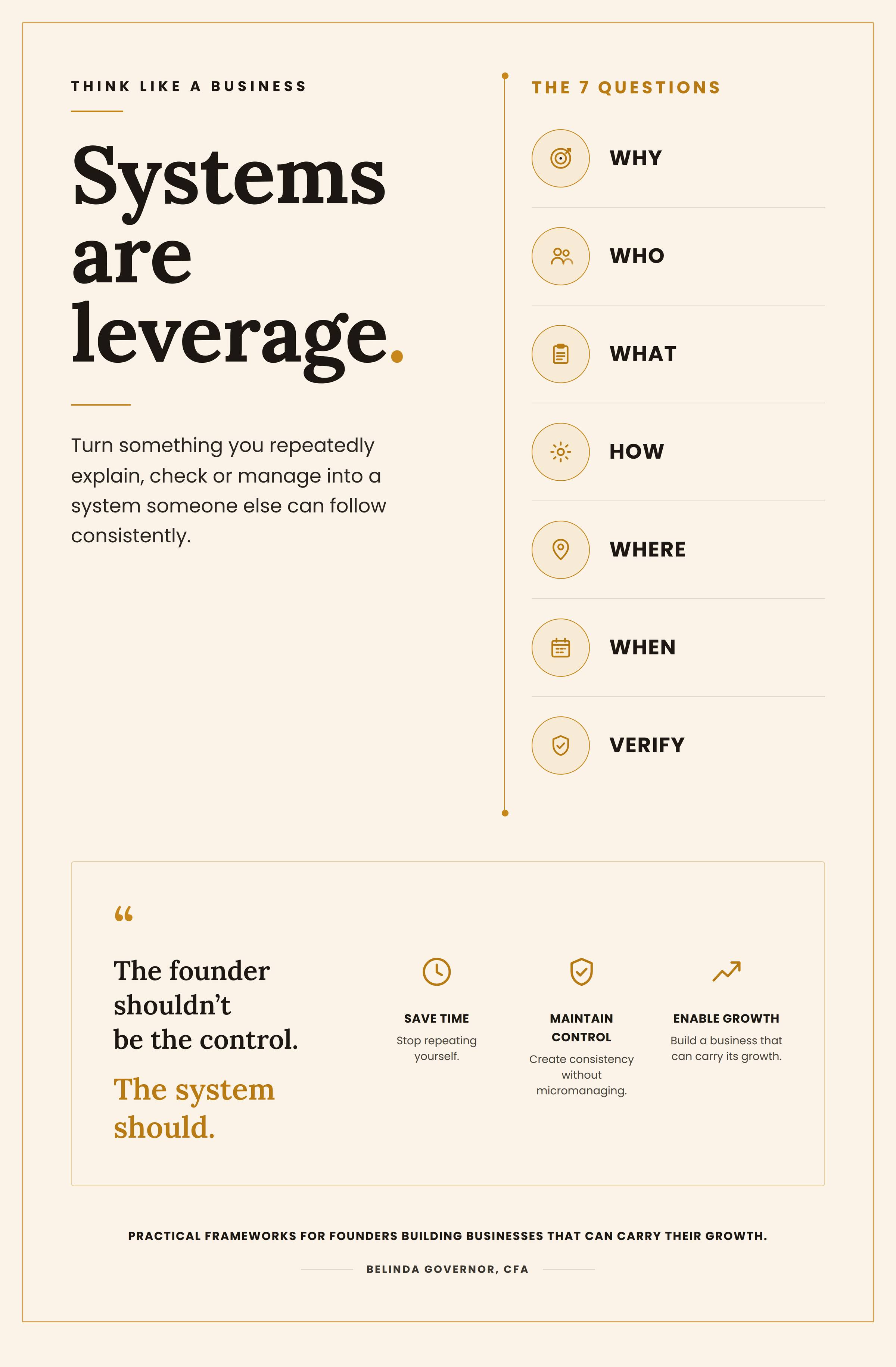 THINK LIKE A BUSINESS

Systems are leverage.

Turn something you repeatedly explain, check or manage into a system someone else can follow consistently.

THE 7 QUESTIONS

WHY

WHO

WHAT

HOW

WHERE

WHEN

VERIFY

"

The founder shouldn't be the control.

The system should.

SAVE TIME
Stop repeating yourself.

MAINTAIN CONTROL
Create consistency without micromanaging.

ENABLE GROWTH
Build a business that can carry its growth.

PRACTICAL FRAMEWORKS FOR FOUNDERS BUILDING BUSINESSES THAT CAN CARRY THEIR GROWTH.

BELINDA GOVERNOR, CFA